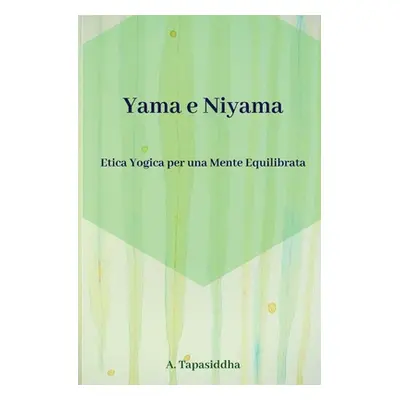 Yama e Niyama

Etica Yogica per una Mente Equilibrata

A. Tapasiddha